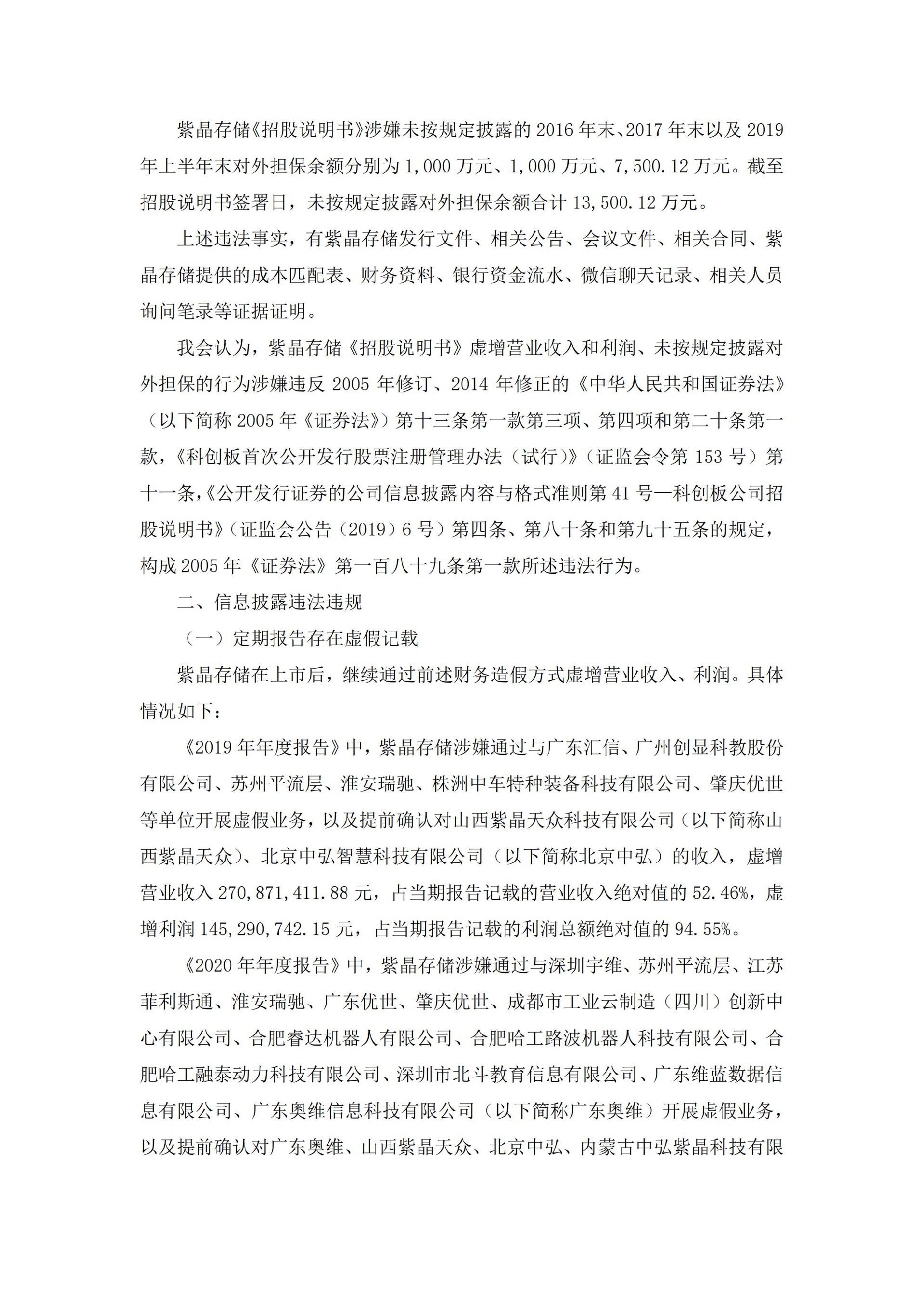 紫晶存储《招股说明书》涉嫌未按规定披露的 2016 年末、2017 年末以及 2019 年上半年末对外担保余额分别为 1,000 万元、1,000 万元、7,500.12 万元。截至招股说明书签署日，未按规定披露对外担保余额合计 13,500.12 万元。

上述违法事实，有紫晶存储发行文件、相关公告、会议文件、相关合同、紫晶存储提供的成本匹配表、财务资料、银行资金流水、微信聊天记录、相关人员询问笔录等证据证明。

我会认为，紫晶存储《招股说明书》虚增营业收入和利润、未按规定披露对外担保的行为涉嫌违反 2005 年修订、2014 年修正的《中华人民共和国证券法》（以下简称 2005 年《证券法》）第十三条第一款第三项、第四项和第二十条第一款，《科创板首次公开发行股票注册管理办法（试行）》（证监会令第 153 号）第十一条，《公开发行证券的公司信息披露内容与格式准则第 41 号—科创板公司招股说明书》（证监会公告（2019）6 号）第四条、第八十条和第九十五条的规定，构成 2005 年《证券法》第一百八十九条第一款所述违法行为。

二、信息披露违法违规

（一）定期报告存在虚假记载

紫晶存储在上市后，继续通过前述财务造假方式虚增营业收入、利润。具体情况如下：

《2019 年年度报告》中，紫晶存储涉嫌通过与广东汇信、广州创显科教股份有限公司、苏州平流层、淮安瑞驰、株洲中车特种装备科技有限公司、肇庆优世等单位开展虚假业务，以及提前确认对山西紫晶天众科技有限公司（以下简称山西紫晶天众）、北京中弘智慧科技有限公司（以下简称北京中弘）的收入，虚增营业收入 270,871,411.88 元，占当期报告记载的营业收入绝对值的 52.46%，虚增利润 145,290,742.15 元，占当期报告记载的利润总额绝对值的 94.55%。

《2020 年年度报告》中，紫晶存储涉嫌通过与深圳宇维、苏州平流层、江苏菲利斯通、淮安瑞驰、广东优世、肇庆优世、成都市工业云制造（四川）创新中心有限公司、合肥睿达机器人有限公司、合肥哈工路波机器人科技有限公司、合肥哈工融泰动力科技有限公司、深圳市北斗教育信息有限公司、广东维蓝数据信息有限公司、广东奥维信息科技有限公司（以下简称广东奥维）开展虚假业务，以及提前确认对广东奥维、山西紫晶天众、北京中弘、内蒙古中弘紫晶科技有限